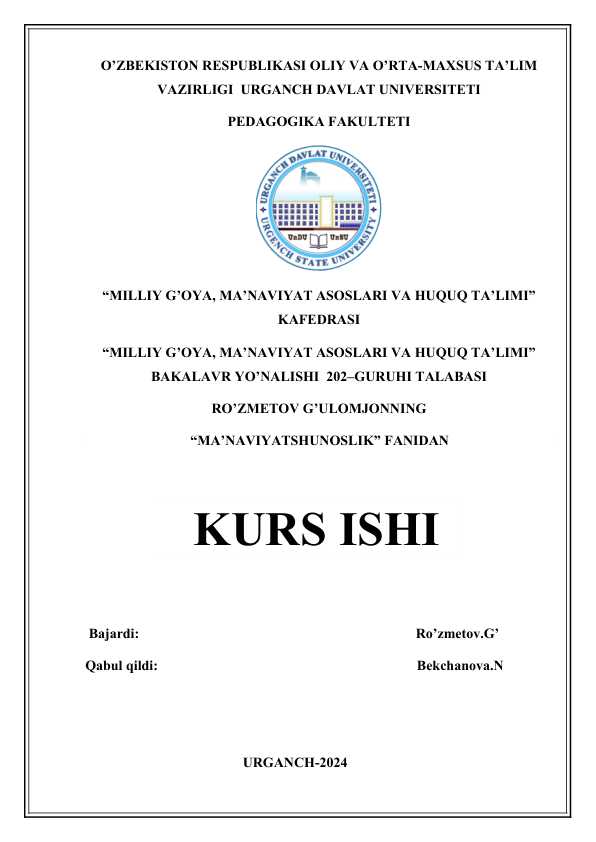 O'ZBEKISTON RESPUBLIKASI OLIY VA O'RTA-MAXSUS TA'LIM VAZIRLIGI URGANCH DAVLAT UNIVERSITETI

PEDAGOGIKA FAKULTETI

URGANCH DAVLAT UNIVERSITETI
URGENCH STATE UNIVERSITY
UrDU UrSU

"MILLIY G'OYA, MA'NAVIYAT ASOSLARI VA HUQUQ TA'LIMI" KAFEDRASI

"MILLIY G'OYA, MA'NAVIYAT ASOSLARI VA HUQUQ TA'LIMI" BAKALAVR YO'NALISHI 202–GURUHI TALABASI

RO'ZMETOV G'ULOMJONNING

"MA'NAVIYATSHUNOSLIK" FANIDAN

KURS ISHI

Bajardi: Ro'zmetov.G'

Qabul qildi: Bekchanova.N

URGANCH-2024